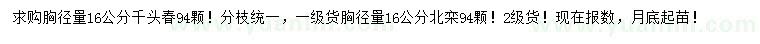 求购胸径量16公分千头春94颗！分枝统一，一级货胸径量16公分北栾94颗！2级货！现在报数，月底起苗！